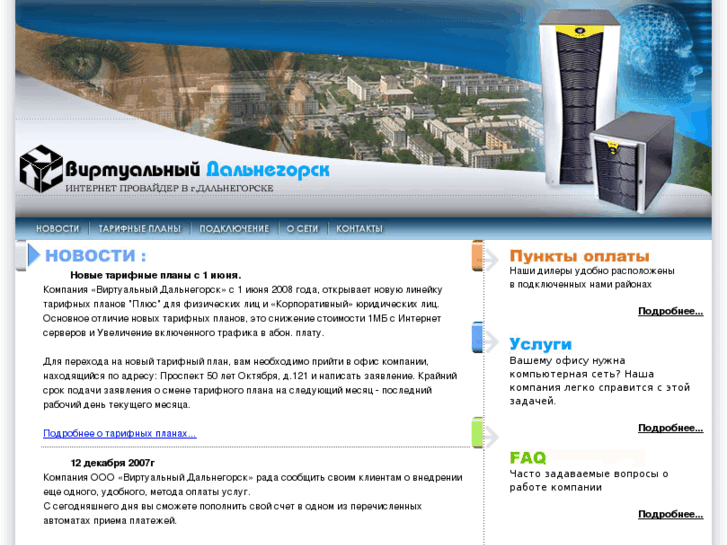 Виртуальный Дальнегорск
ИНТЕРНЕТ ПРОВАЙДЕР В г.ДАЛЬНЕГОРСКЕ

НОВОСТИ | ТАРИФНЫЕ ПЛАНЫ | ПОДКЛЮЧЕНИЕ | О СЕТИ | КОНТАКТЫ

НОВОСТИ :

Новые тарифные планы с 1 июня.
Компания «Виртуальный Дальнегорск» с 1 июня 2008 года, открывает новую линейку тарифных планов "Плюс" для физических лиц и «Корпоративный» юридических лиц. Основное отличие новых тарифных планов, это снижение стоимости 1МБ с Интернет серверов и Увеличение включенного трафика в абон. плату.

Для перехода на новый тарифный план, вам необходимо прийти в офис компании, находящийся по адресу: Проспект 50 лет Октября, д.121 и написать заявление. Крайний срок подачи заявления о смене тарифного плана на следующий месяц - последний рабочий день текущего месяца.

Подробнее о тарифных планах...

12 декабря 2007г
Компания ООО «Виртуальный Дальнегорск» рада сообщить своим клиентам о внедрении еще одного, удобного, метода оплаты услуг.
С сегодняшнего дня вы сможете пополнить свой счет в одном из перечисленных автоматах приема платежей.

Пункты оплаты
Наши дилеры удобно расположены в подключенных нами районах

Подробнее...

Услуги
Вашему офису нужна компьютерная сеть? Наша компания легко справится с этой задачей.

Подробнее...

FAQ
Часто задаваемые вопросы о работе компании

Подробнее...